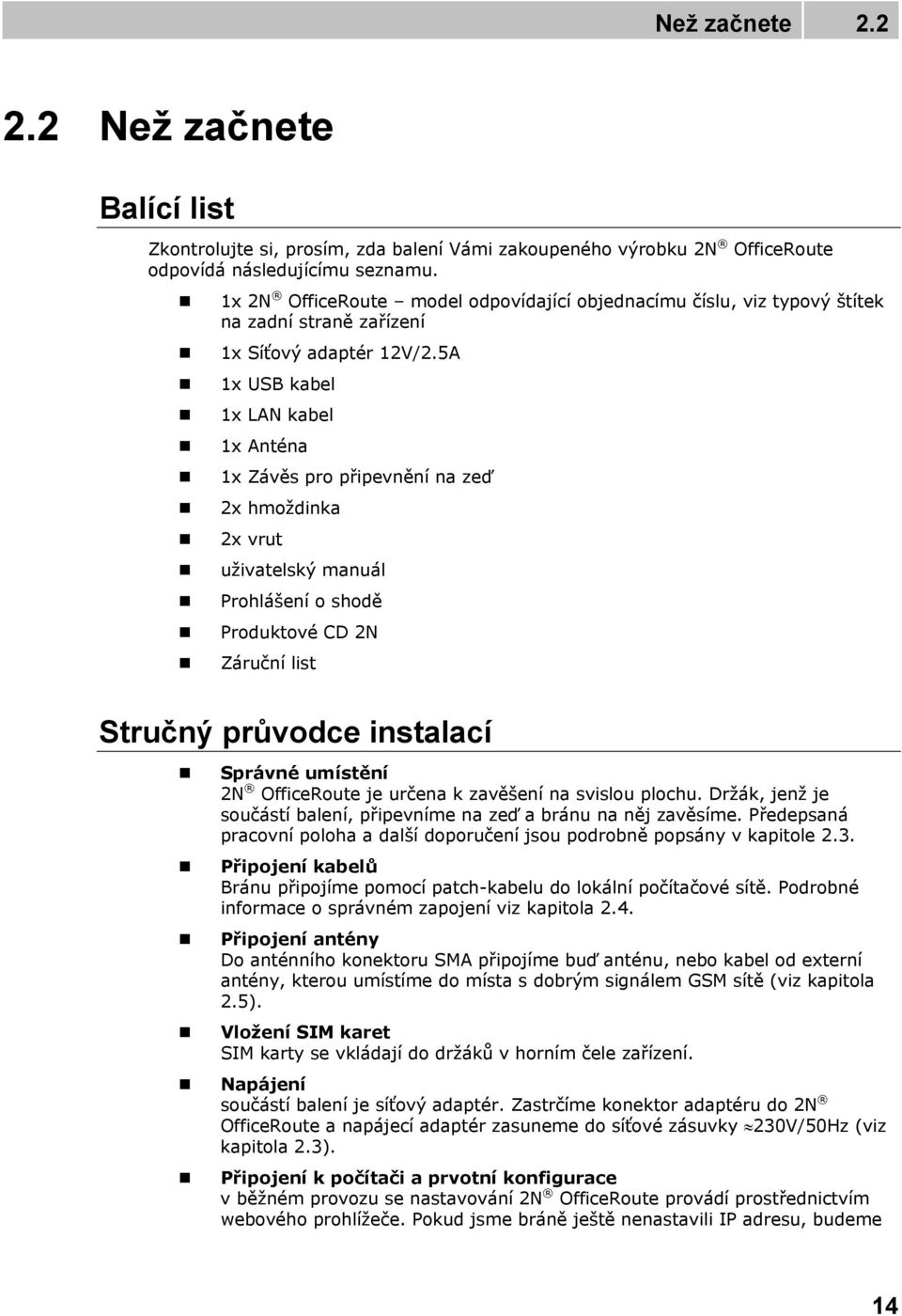 Než začnete 2.2

2.2 Než začnete

Balící list

Zkontrolujte si, prosím, zda balení Vámi zakoupeného výrobku 2N® OfficeRoute odpovídá následujícímu seznamu.

1x 2N® OfficeRoute – model odpovídající objednacímu číslu, viz typový štítek na zadní straně zařízení

1x Síťový adaptér 12V/2.5A

1x USB kabel

1x LAN kabel

1x Anténa

1x Závěs pro připevnění na zeď

2x hmoždinka

2x vrut

uživatelský manuál

Prohlášení o shodě

Produktové CD 2N

Záruční list

Stručný průvodce instalací

Správné umístění
2N® OfficeRoute je určena k zavěšení na svislou plochu. Držák, jenž je součástí balení, připevníme na zeď a bránu na něj zavěsíme. Předepsaná pracovní poloha a další doporučení jsou podrobně popsány v kapitole 2.3.

Připojení kabelů
Bránu připojíme pomocí patch-kabelu do lokální počítačové sítě. Podrobné informace o správném zapojení viz kapitola 2.4.

Připojení antény
Do anténního konektoru SMA připojíme buď anténu, nebo kabel od externí antény, kterou umístíme do místa s dobrým signálem GSM sítě (viz kapitola 2.5).

Vložení SIM karet
SIM karty se vkládají do držáků v horním čele zařízení.

Napájení
součástí balení je síťový adaptér. Zastrčíme konektor adaptéru do 2N® OfficeRoute a napájecí adaptér zasuneme do síťové zásuvky ≈230V/50Hz (viz kapitola 2.3).

Připojení k počítači a prvotní konfigurace
v běžném provozu se nastavování 2N® OfficeRoute provádí prostřednictvím webového prohlížeče. Pokud jsme bráně ještě nenastavili IP adresu, budeme

14